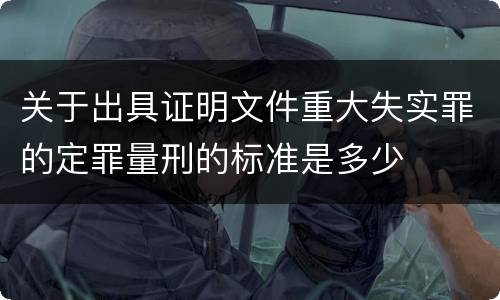 关于出具证明文件重大失实罪的定罪量刑的标准是多少